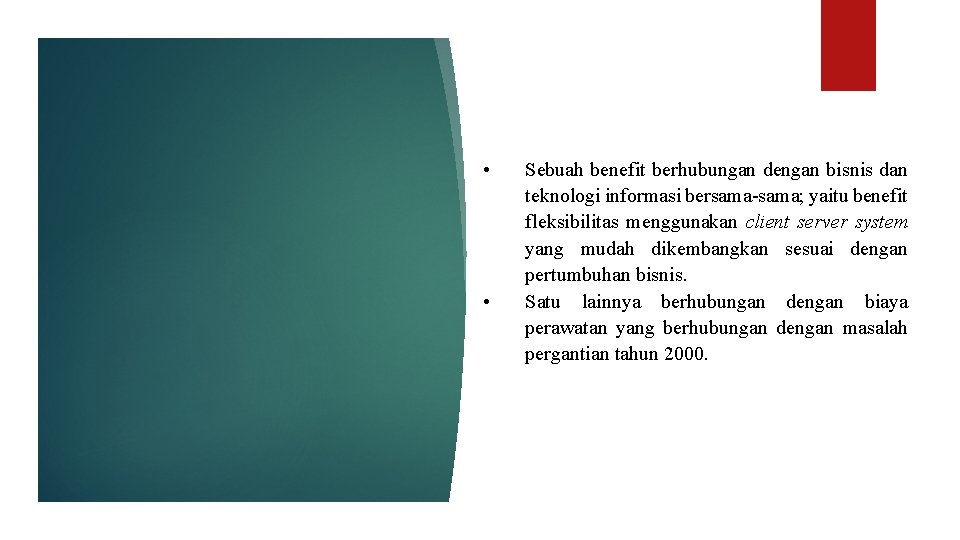 • Sebuah benefit berhubungan dengan bisnis dan teknologi informasi bersama-sama; yaitu benefit fleksibilitas menggunakan client server system yang mudah dikembangkan sesuai dengan pertumbuhan bisnis.
• Satu lainnya berhubungan dengan biaya perawatan yang berhubungan dengan masalah pergantian tahun 2000.